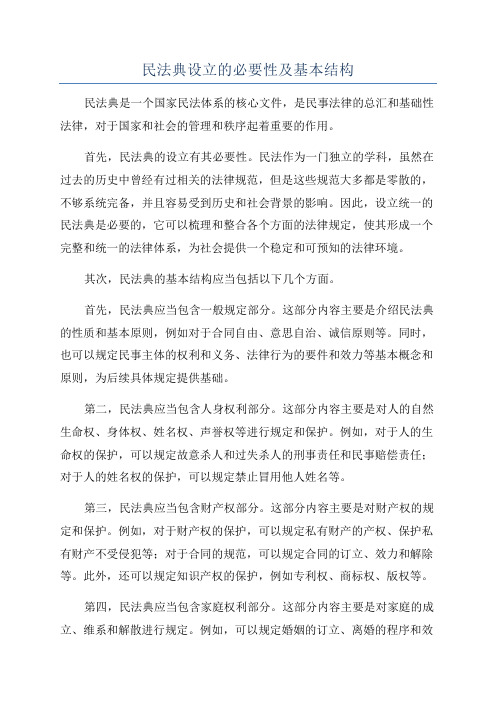 民法典设立的必要性及基本结构

民法典是一个国家民法体系的核心文件，是民事法律的总汇和基础性法律，对于国家和社会的管理和秩序起着重要的作用。

首先，民法典的设立有其必要性。民法作为一门独立的学科，虽然在过去的历史中曾经有过相关的法律规范，但是这些规范大多都是零散的，不够系统完备，并且容易受到历史和社会背景的影响。因此，设立统一的民法典是必要的，它可以梳理和整合各个方面的法律规定，使其形成一个完整和统一的法律体系，为社会提供一个稳定和可预知的法律环境。

其次，民法典的基本结构应当包括以下几个方面。

首先，民法典应当包含一般规定部分。这部分内容主要是介绍民法典的性质和基本原则，例如对于合同自由、意思自治、诚信原则等。同时，也可以规定民事主体的权利和义务、法律行为的要件和效力等基本概念和原则，为后续具体规定提供基础。

第二，民法典应当包含人身权利部分。这部分内容主要是对人的自然生命权、身体权、姓名权、声誉权等进行规定和保护。例如，对于人的生命权的保护，可以规定故意杀人和过失杀人的刑事责任和民事赔偿责任；对于人的姓名权的保护，可以规定禁止冒用他人姓名等。

第三，民法典应当包含财产权部分。这部分内容主要是对财产权的规定和保护。例如，对于财产权的保护，可以规定私有财产的产权、保护私有财产不受侵犯等；对于合同的规范，可以规定合同的订立、效力和解除等。此外，还可以规定知识产权的保护，例如专利权、商标权、版权等。

第四，民法典应当包含家庭权利部分。这部分内容主要是对家庭的成立、维系和解散进行规定。例如，可以规定婚姻的订立、离婚的程序和效